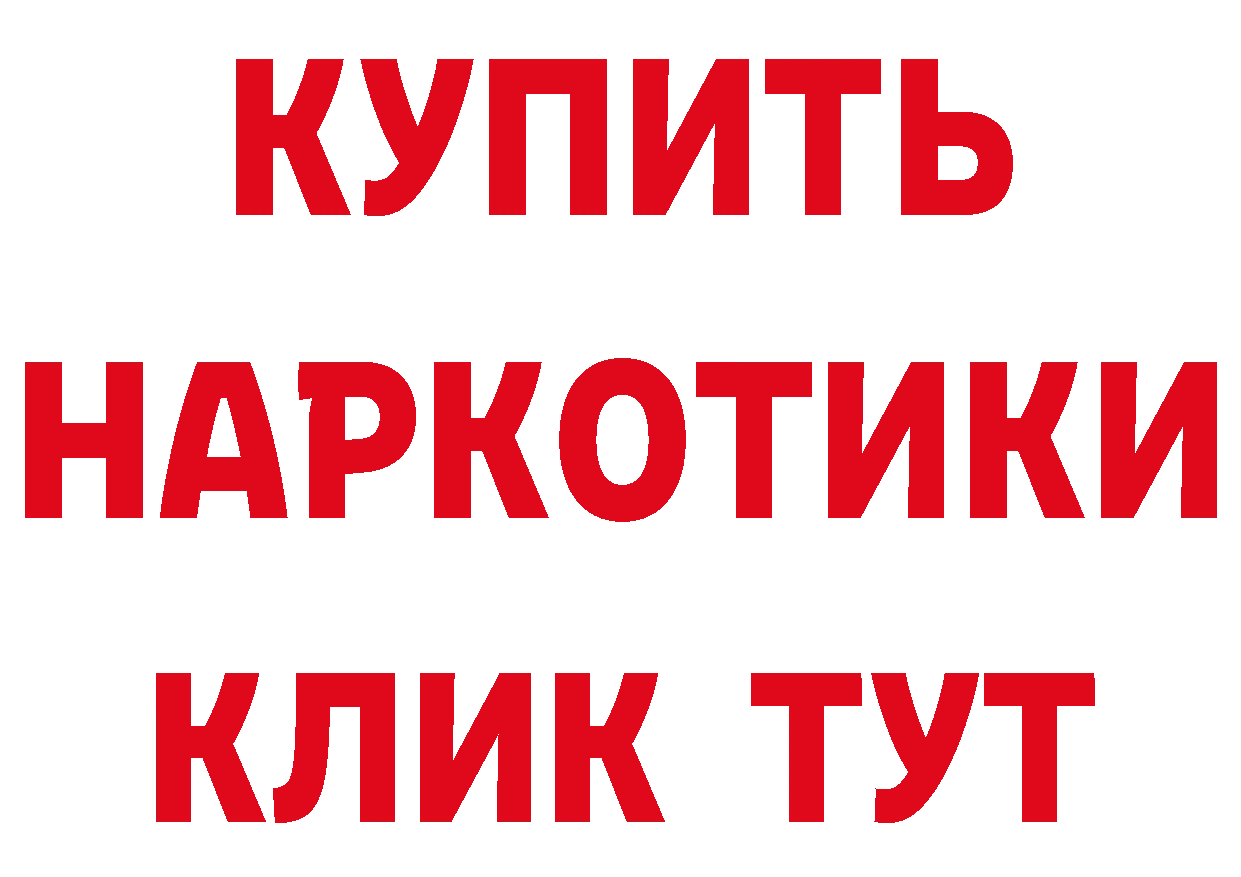 КУПИТЬ НАРКОТИКИ КЛИК ТУТ